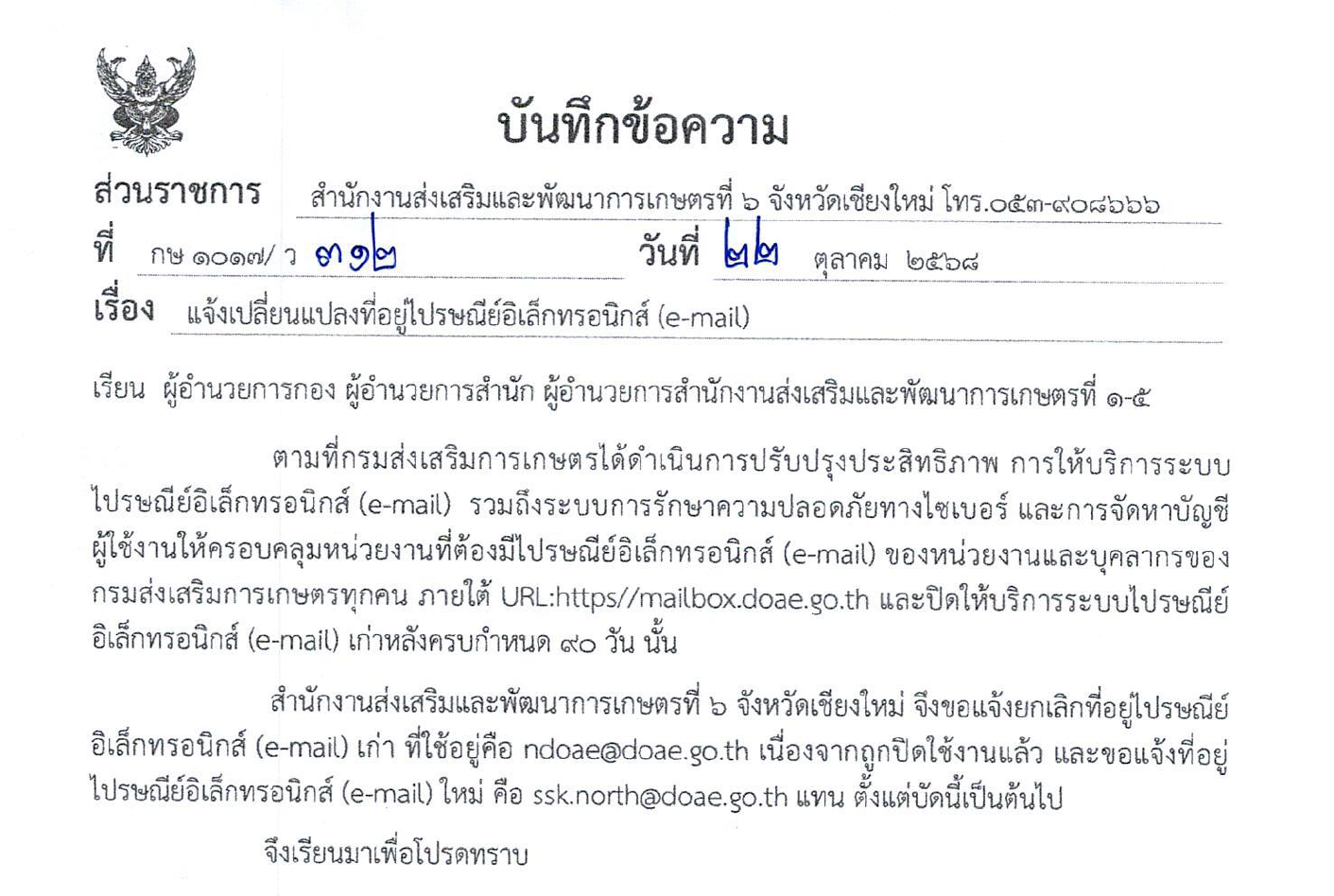 บันทึกข้อความ

ส่วนราชการ สำนักงานส่งเสริมและพัฒนาการเกษตรที่ ๖ จังหวัดเชียงใหม่ โทร.๐๕๓-๙๐๘๖๖๖

ที่ กษ ๑๐๑๗/ ว ๓๑๒ วันที่ ๒๒ ตุลาคม ๒๕๖๘

เรื่อง แจ้งเปลี่ยนแปลงที่อยู่ไปรษณีย์อิเล็กทรอนิกส์ (e-mail)

เรียน ผู้อำนวยการกอง ผู้อำนวยการสำนัก ผู้อำนวยการสำนักงานส่งเสริมและพัฒนาการเกษตรที่ ๑-๕

ตามที่กรมส่งเสริมการเกษตรได้ดำเนินการปรับปรุงประสิทธิภาพ การให้บริการระบบไปรษณีย์อิเล็กทรอนิกส์ (e-mail) รวมถึงระบบการรักษาความปลอดภัยทางไซเบอร์ และการจัดหาบัญชีผู้ใช้งานให้ครอบคลุมหน่วยงานที่ต้องมีไปรษณีย์อิเล็กทรอนิกส์ (e-mail) ของหน่วยงานและบุคลากรของกรมส่งเสริมการเกษตรทุกคน ภายใต้ URL:https//mailbox.doae.go.th และปิดให้บริการระบบไปรษณีย์อิเล็กทรอนิกส์ (e-mail) เก่าหลังครบกำหนด ๙๐ วัน นั้น

สำนักงานส่งเสริมและพัฒนาการเกษตรที่ ๖ จังหวัดเชียงใหม่ จึงขอแจ้งยกเลิกที่อยู่ไปรษณีย์อิเล็กทรอนิกส์ (e-mail) เก่า ที่ใช้อยู่คือ ndoae@doae.go.th เนื่องจากถูกปิดใช้งานแล้ว และขอแจ้งที่อยู่ไปรษณีย์อิเล็กทรอนิกส์ (e-mail) ใหม่ คือ ssk.north@doae.go.th แทน ตั้งแต่บัดนี้เป็นต้นไป

จึงเรียนมาเพื่อโปรดทราบ